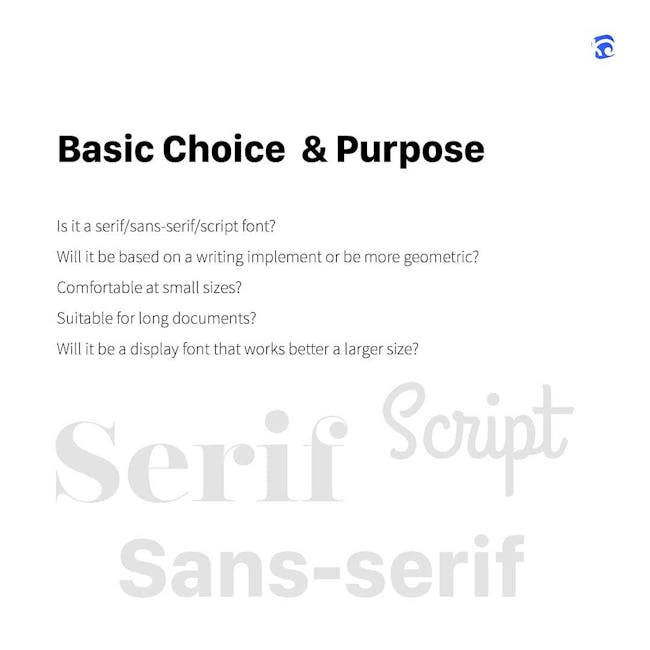 Basic Choice & Purpose

Is it a serif/sans-serif/script font?

Will it be based on a writing implement or be more geometric?

Comfortable at small sizes?

Suitable for long documents?

Will it be a display font that works better a larger size?

Serif

Script

Sans-serif